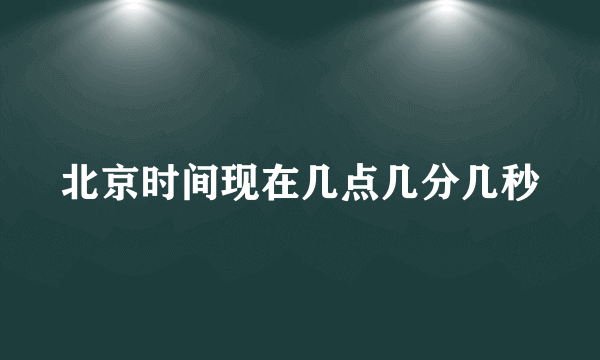 北京时间现在几点几分几秒